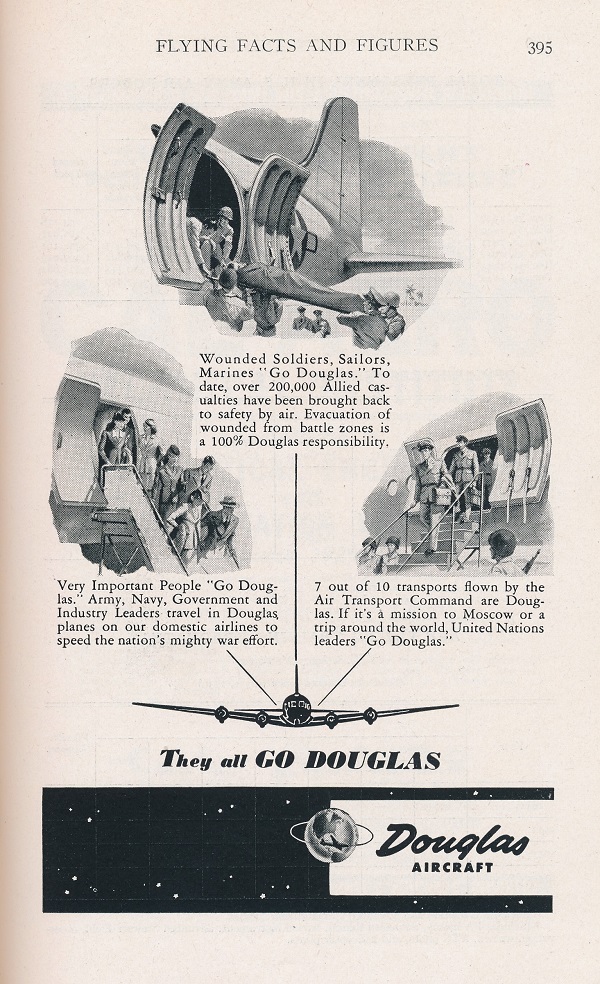 FLYING FACTS AND FIGURES 395

Wounded Soldiers, Sailors, Marines "Go Douglas." To date, over 200,000 Allied casualties have been brought back to safety by air. Evacuation of wounded from battle zones is a 100% Douglas responsibility.

Very Important People "Go Douglas." Army, Navy, Government and Industry Leaders travel in Douglas planes on our domestic airlines to speed the nation's mighty war effort.

7 out of 10 transports flown by the Air Transport Command are Douglas. If it's a mission to Moscow or a trip around the world, United Nations leaders "Go Douglas."

They all GO DOUGLAS

Douglas AIRCRAFT